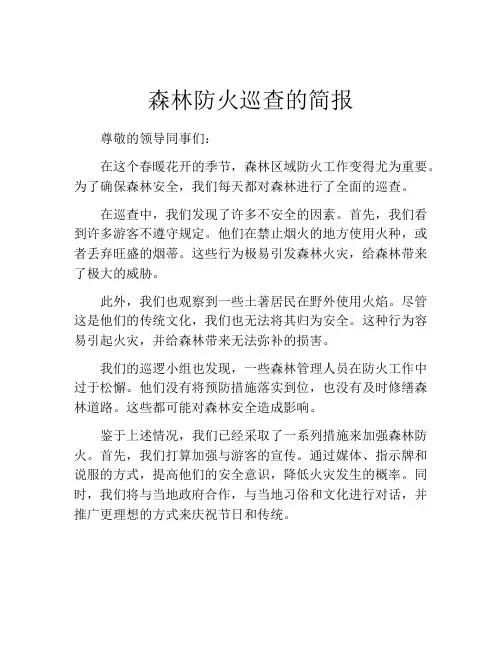 森林防火巡查的简报

尊敬的领导同事们：

在这个春暖花开的季节，森林区域防火工作变得尤为重要。为了确保森林安全，我们每天都对森林进行了全面的巡查。

在巡查中，我们发现了许多不安全的因素。首先，我们看到许多游客不遵守规定。他们在禁止烟火的地方使用火种，或者丢弃旺盛的烟蒂。这些行为极易引发森林火灾，给森林带来了极大的威胁。

此外，我们也观察到一些土著居民在野外使用火焰。尽管这是他们的传统文化，我们也无法将其归为安全。这种行为容易引起火灾，并给森林带来无法弥补的损害。

我们的巡逻小组也发现，一些森林管理人员在防火工作中过于松懈。他们没有将预防措施落实到位，也没有及时修缮森林道路。这些都可能对森林安全造成影响。

鉴于上述情况，我们已经采取了一系列措施来加强森林防火。首先，我们打算加强与游客的宣传。通过媒体、指示牌和说服的方式，提高他们的安全意识，降低火灾发生的概率。同时，我们将与当地政府合作，与当地习俗和文化进行对话，并推广更理想的方式来庆祝节日和传统。